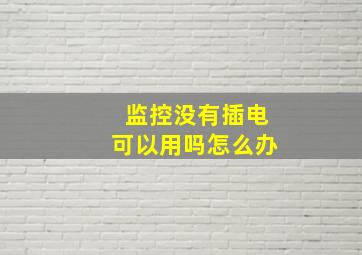 监控没有插电
可以用吗怎么办